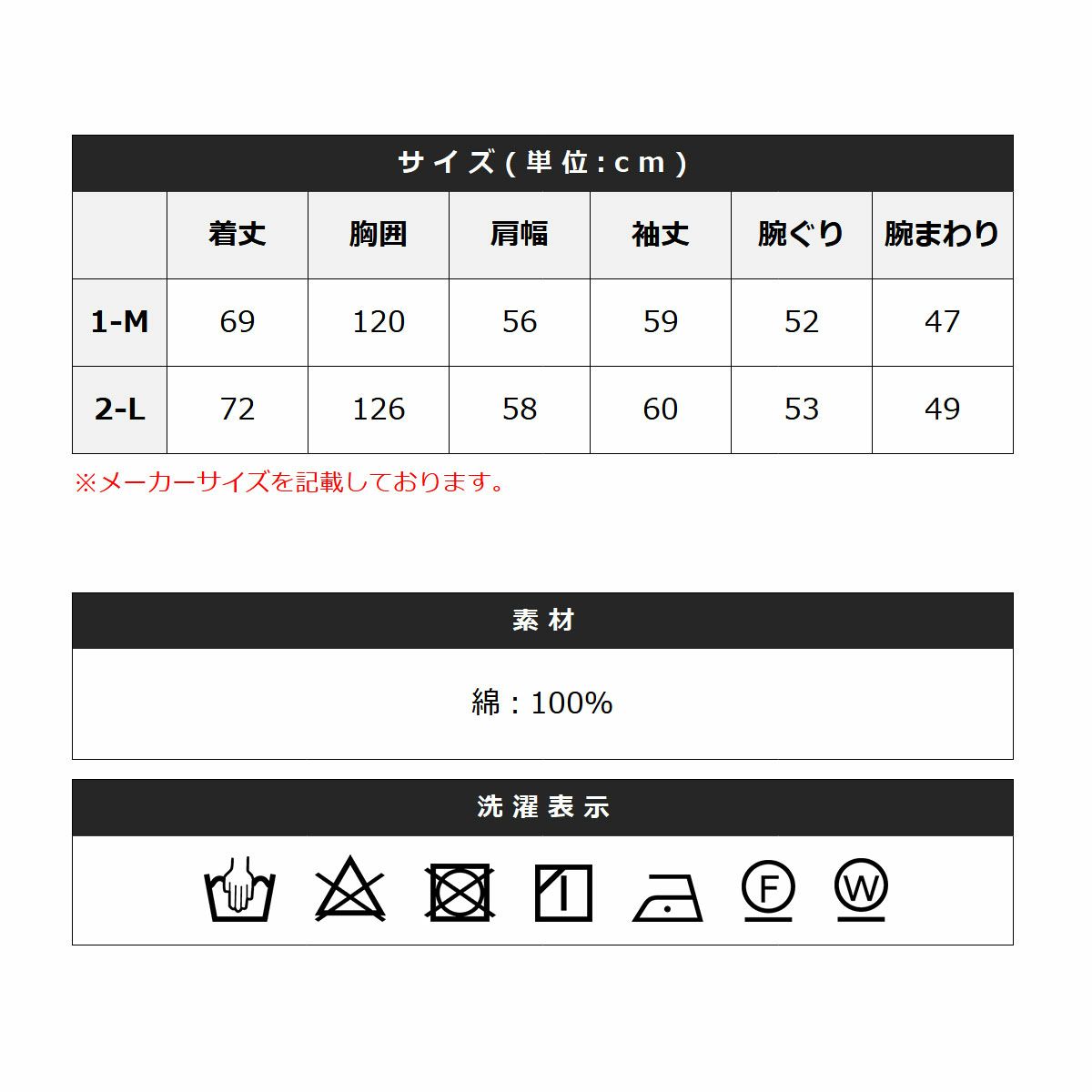 サイズ(単位:cm)

|  | 着丈 | 胸囲 | 肩幅 | 袖丈 | 腕ぐり | 腕まわり |
|---|---|---|---|---|---|---|
| 1-M | 69 | 120 | 56 | 59 | 52 | 47 |
| 2-L | 72 | 126 | 58 | 60 | 53 | 49 |

※メーカーサイズを記載しております。

素材

綿:100%

洗濯表示

F W